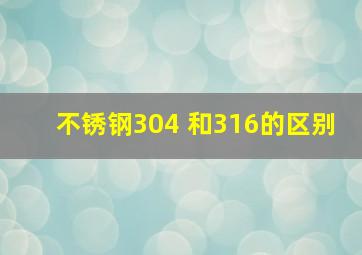 不锈钢304 和316的区别